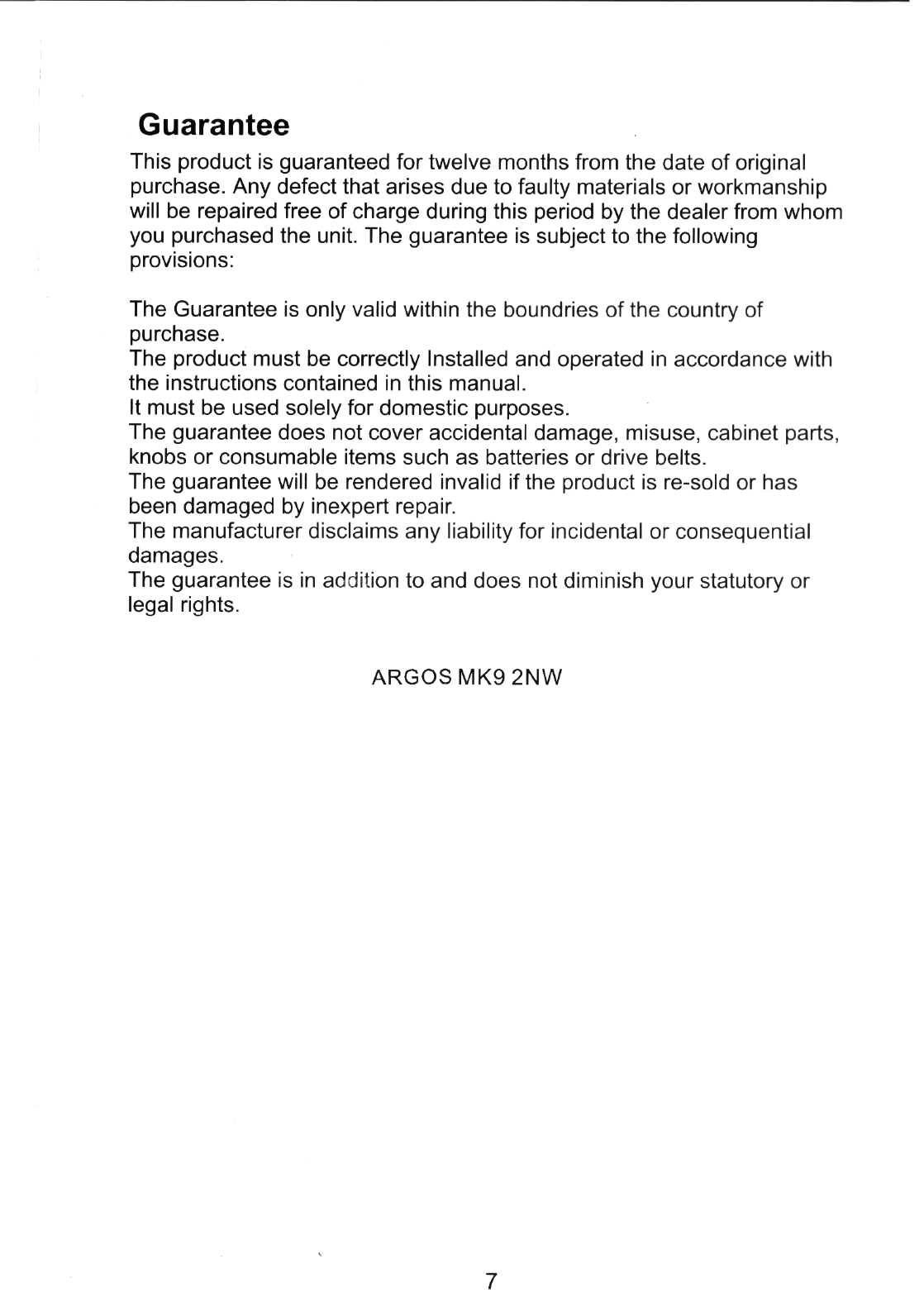 Guarantee

This product is guaranteed for twelve months from the date of original purchase. Any defect that arises due to faulty materials or workmanship will be repaired free of charge during this period by the dealer from whom you purchased the unit. The guarantee is subject to the following provisions:

The Guarantee is only valid within the boundries of the country of purchase.
The product must be correctly Installed and operated in accordance with the instructions contained in this manual.
It must be used solely for domestic purposes.
The guarantee does not cover accidental damage, misuse, cabinet parts, knobs or consumable items such as batteries or drive belts.
The guarantee will be rendered invalid if the product is re-sold or has been damaged by inexpert repair.
The manufacturer disclaims any liability for incidental or consequential damages.
The guarantee is in addition to and does not diminish your statutory or legal rights.

ARGOS MK9 2NW

7